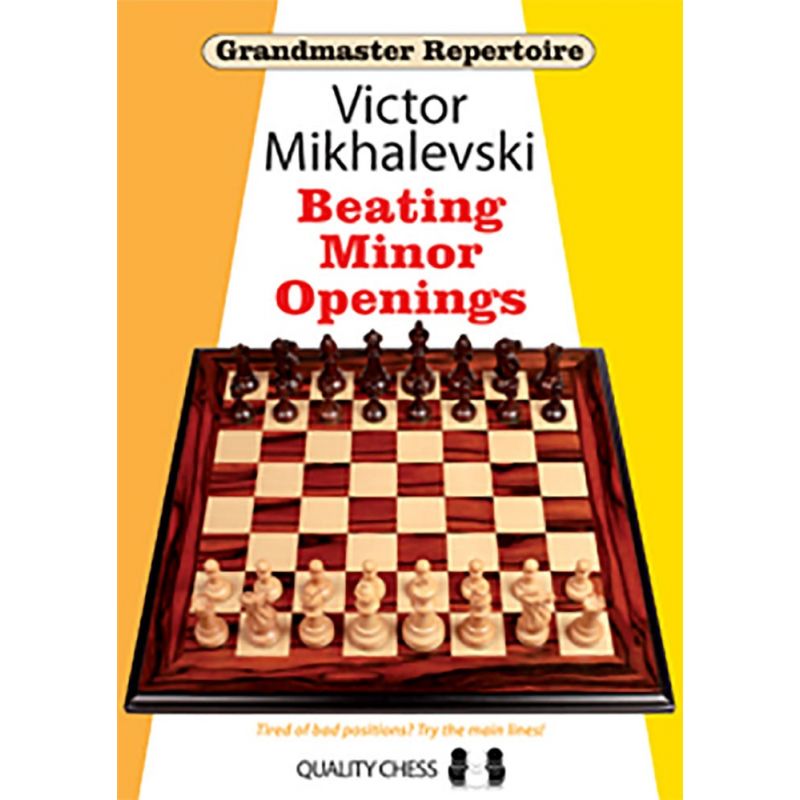 Grandmaster Repertoire

Victor Mikhalevski

Beating Minor Openings

Tired of bad positions? Try the main lines!

QUALITY CHESS